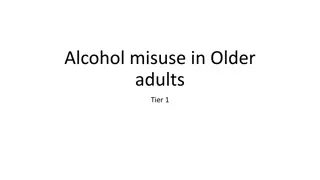 Alcohol misuse in Older adults

Tier 1